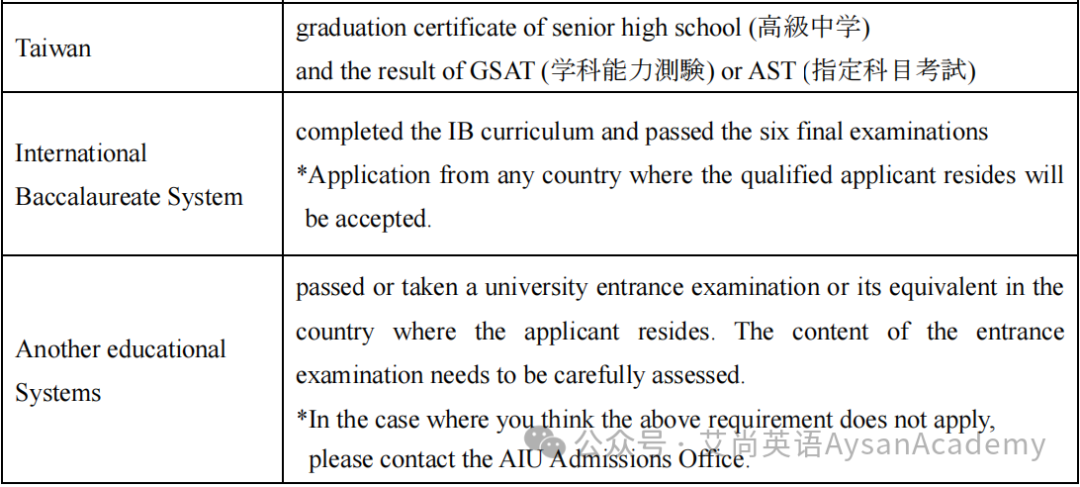 | Taiwan | graduation certificate of senior high school (高級中学) and the result of GSAT (学科能力測験) or AST (指定科目考試) |
|---|---|
| International Baccalaureate System | completed the IB curriculum and passed the six final examinations *Application from any country where the qualified applicant resides will be accepted. |
| Another educational Systems | passed or taken a university entrance examination or its equivalent in the country where the applicant resides. The content of the entrance examination needs to be carefully assessed. *In the case where you think the above requirement does not apply, please contact the AIU Admissions Office. |

公众号 · 艾尚英语AysanAcademy